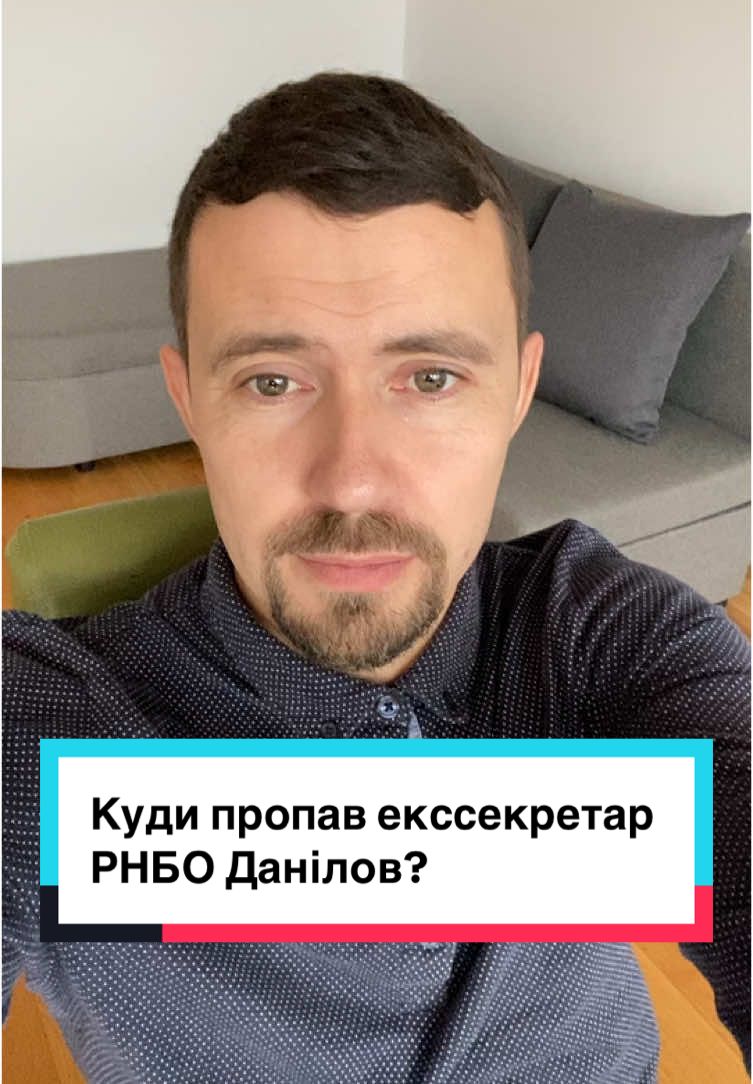 Куди пропав екссекретар РНБО Данілов?